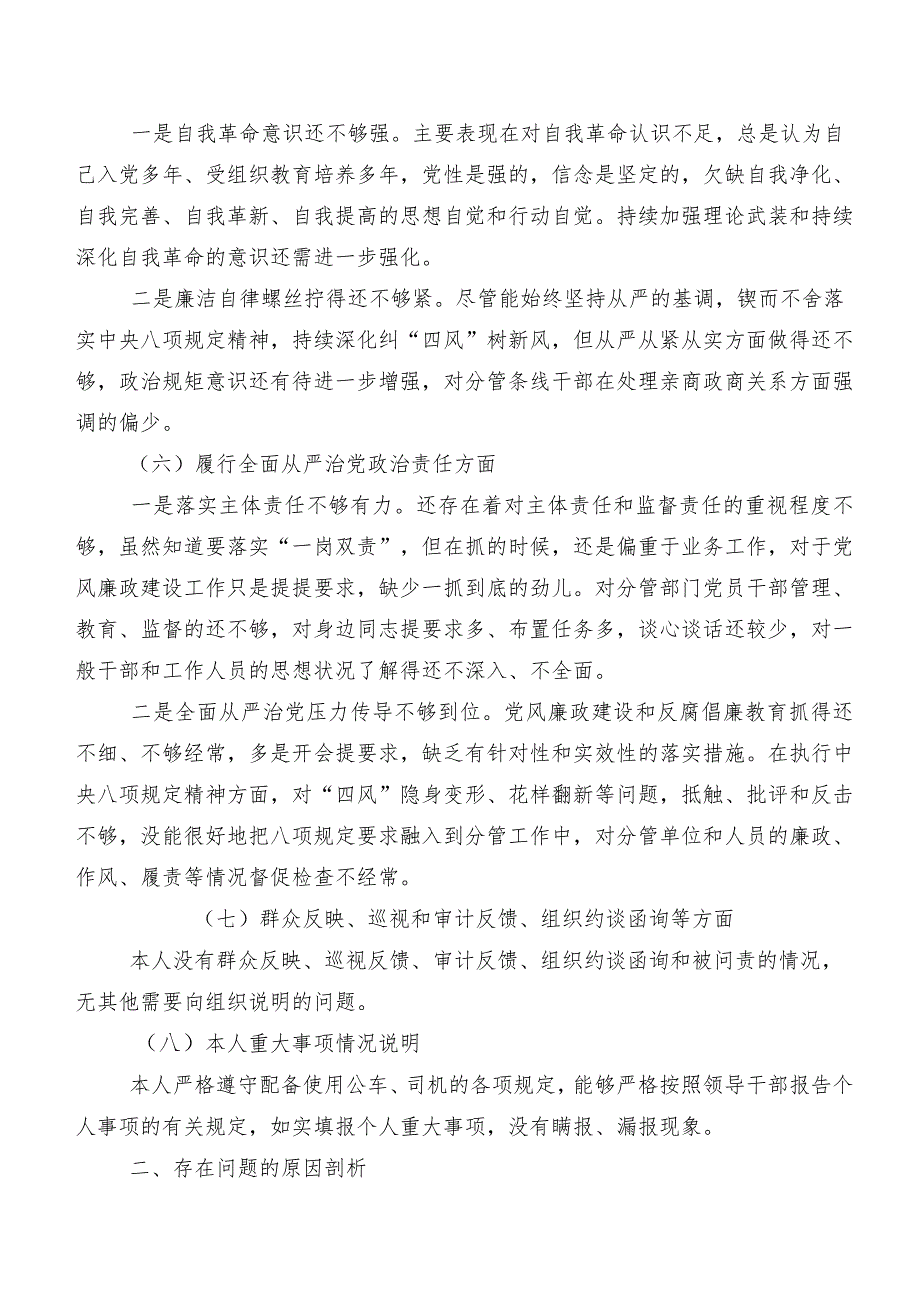 一是自我革命意识还不够强。主要表现在对自我革命认识不足，总是认为自己入党多年、受组织教育培养多年，党性是强的，信念是坚定的，欠缺自我净化、自我完善、自我革新、自我提高的思想自觉和行动自觉。持续加强理论武装和持续深化自我革命的意识还需进一步强化。

二是廉洁自律螺丝拧得还不够紧。尽管能始终坚持从严的基调，锲而不舍落实中央八项规定精神，持续深化纠“四风”树新风，但从严从紧从实方面做得还不够，政治规矩意识还有待进一步增强，对分管条线干部在处理亲商政商关系方面强调的偏少。

（六）履行全面从严治党政治责任方面

一是落实主体责任不够有力。还存在着对主体责任和监督责任的重视程度不够，虽然知道要落实“一岗双责”，但在抓的时候，还是偏重于业务工作，对于党风廉政建设工作只是提提要求，缺少一抓到底的劲儿。对分管部门党员干部管理、教育、监督的还不够，对身边同志提要求多、布置任务多，谈心谈话还较少，对一般干部和工作人员的思想状况了解得还不深入、不全面。

二是全面从严治党压力传导不够到位。党风廉政建设和反腐倡廉教育抓得还不细、不够经常，多是开会提要求，缺乏有针对性和实效性的落实措施。在执行中央八项规定精神方面，对“四风”隐身变形、花样翻新等问题，抵触、批评和反击不够，没能很好地把八项规定要求融入到分管工作中，对分管单位和人员的廉政、作风、履责等情况督促检查不经常。

（七）群众反映、巡视和审计反馈、组织约谈函询等方面

本人没有群众反映、巡视反馈、审计反馈、组织约谈函询和被问责的情况，无其他需要向组织说明的问题。

（八）本人重大事项情况说明

本人严格遵守配备使用公车、司机的各项规定，能够严格按照领导干部报告个人事项的有关规定，如实填报个人重大事项，没有瞒报、漏报现象。

二、存在问题的原因剖析